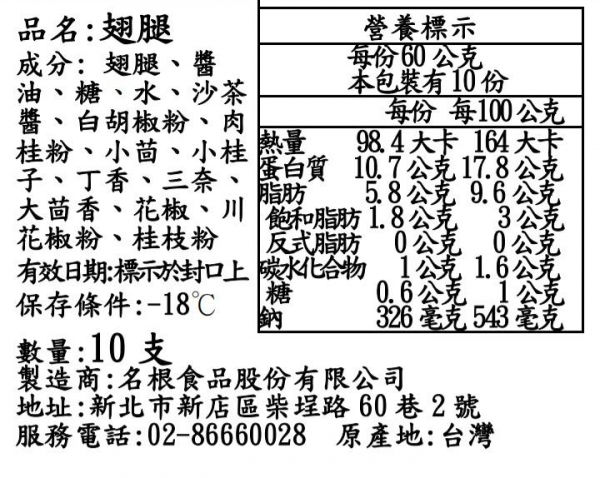 品名:翅腿

成分: 翅腿、醬油、糖、水、沙茶醬、白胡椒粉、肉桂粉、小茴、小桂子、丁香、三奈、大茴香、花椒、川花椒粉、桂枝粉

有效日期:標示於封口上

保存條件:-18℃

營養標示

每份60公克
本包裝有10份

| | 每份 | 每100公克 |
|---|---|---|
| 熱量 | 98.4大卡 | 164大卡 |
| 蛋白質 | 10.7公克 | 17.8公克 |
| 脂肪 | 5.8公克 | 9.6公克 |
| 飽和脂肪 | 1.8公克 | 3公克 |
| 反式脂肪 | 0公克 | 0公克 |
| 碳水化合物 | 1公克 | 1.6公克 |
| 糖 | 0.6公克 | 1公克 |
| 鈉 | 326毫克 | 543毫克 |

數量:10支
製造商:名根食品股份有限公司
地址:新北市新店區柴埕路60巷2號
服務電話:02-86660028 原產地:台灣